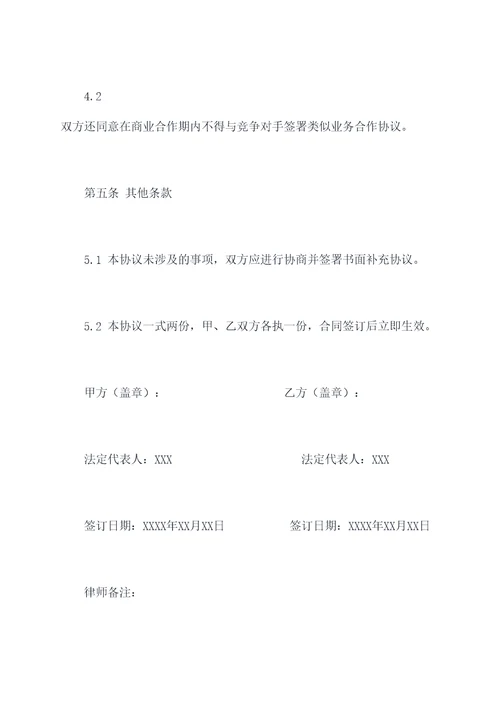 4.2

双方还同意在商业合作期内不得与竞争对手签署类似业务合作协议。

第五条 其他条款

5.1 本协议未涉及的事项，双方应进行协商并签署书面补充协议。

5.2 本协议一式两份，甲、乙双方各执一份，合同签订后立即生效。

甲方（盖章）：

乙方（盖章）：

法定代表人：XXX

法定代表人：XXX

签订日期：XXXX年XX月XX日

签订日期：XXXX年XX月XX日

律师备注：